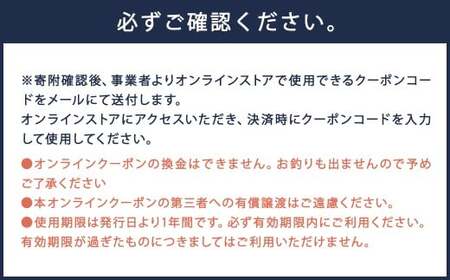 必ずご確認ください。

※寄附確認後、事業者よりオンラインストアで使用できるクーポンコードをメールにて送付します。
オンラインストアにアクセスいただき、決済時にクーポンコードを入力して使用してください。

●オンラインクーポンの換金はできません。お釣りも出ませんので予めご了承ください
●本オンラインクーポンの第三者への有償譲渡はご遠慮ください。
●使用期限は発行日より1年間です。必ず有効期限内にご利用ください。有効期限が過ぎたものにつきましてはご利用いただけません。